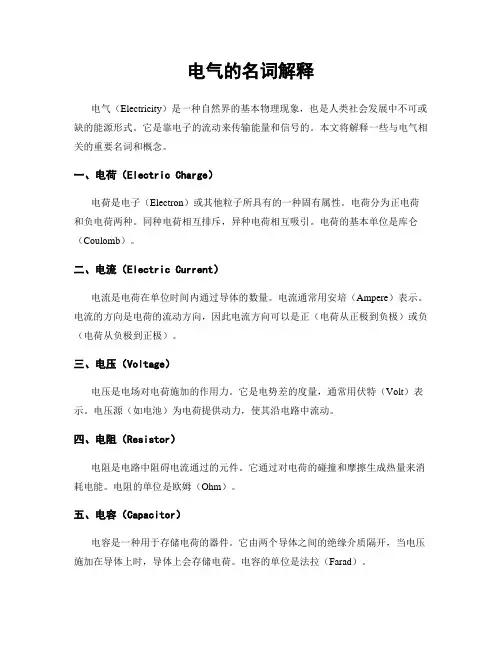 电气的名词解释

电气（Electricity）是一种自然界的基本物理现象，也是人类社会发展中不可或缺的能源形式。它是靠电子的流动来传输能量和信号的。本文将解释一些与电气相关的重要名词和概念。

一、电荷（Electric Charge）

电荷是电子（Electron）或其他粒子所具有的一种固有属性。电荷分为正电荷和负电荷两种。同种电荷相互排斥，异种电荷相互吸引。电荷的基本单位是库仑（Coulomb）。

二、电流（Electric Current）

电流是电荷在单位时间内通过导体的数量。电流通常用安培（Ampere）表示。电流的方向是电荷的流动方向，因此电流方向可以是正（电荷从正极到负极）或负（电荷从负极到正极）。

三、电压（Voltage）

电压是电场对电荷施加的作用力。它是电势差的度量，通常用伏特（Volt）表示。电压源（如电池）为电荷提供动力，使其沿电路中流动。

四、电阻（Resistor）

电阻是电路中阻碍电流通过的元件。它通过对电荷的碰撞和摩擦生成热量来消耗电能。电阻的单位是欧姆（Ohm）。

五、电容（Capacitor）

电容是一种用于存储电荷的器件。它由两个导体之间的绝缘介质隔开，当电压施加在导体上时，导体上会存储电荷。电容的单位是法拉（Farad）。